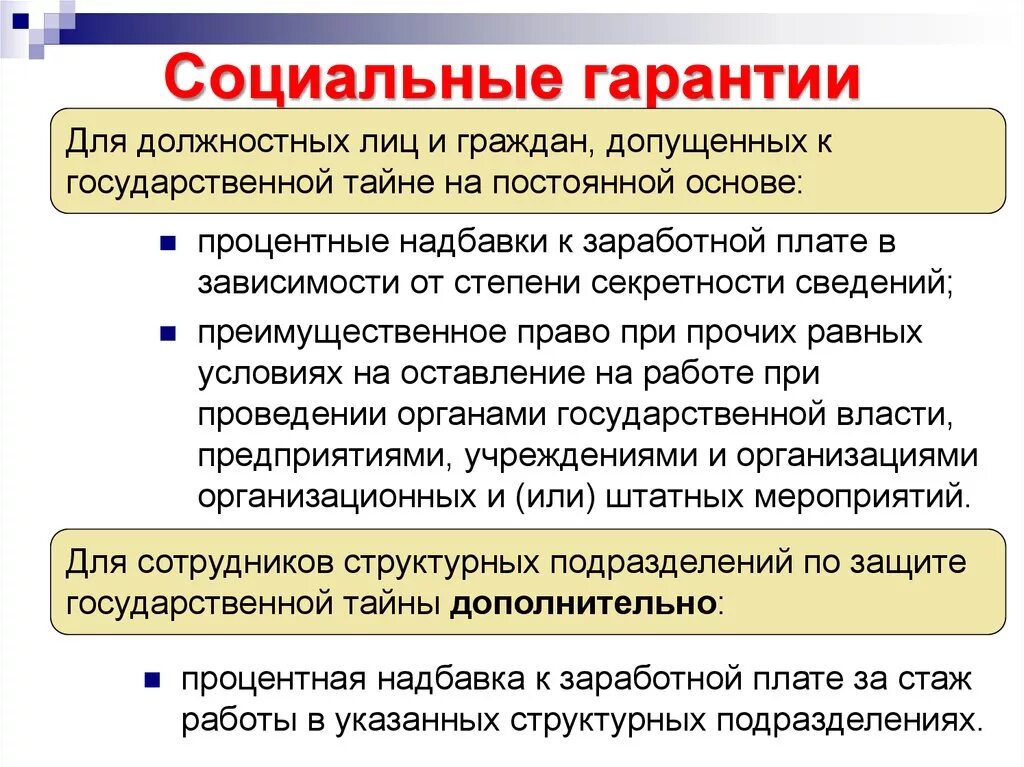 Социальные гарантии

Для должностных лиц и граждан, допущенных к государственной тайне на постоянной основе:

процентные надбавки к заработной плате в зависимости от степени секретности сведений;

преимущественное право при прочих равных условиях на оставление на работе при проведении органами государственной власти, предприятиями, учреждениями и организациями организационных и (или) штатных мероприятий.

Для сотрудников структурных подразделений по защите государственной тайны дополнительно:

процентная надбавка к заработной плате за стаж работы в указанных структурных подразделениях.